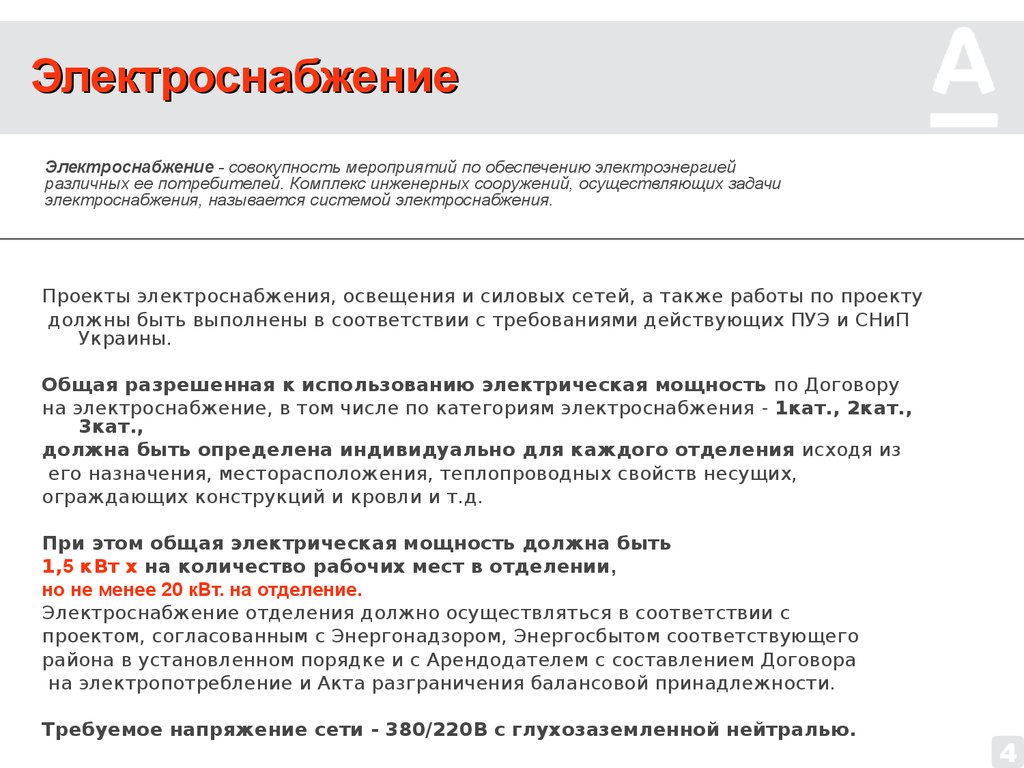 Электроснабжение

А

Электроснабжение - совокупность мероприятий по обеспечению электроэнергией различных ее потребителей. Комплекс инженерных сооружений, осуществляющих задачи электроснабжения, называется системой электроснабжения.

Проекты электроснабжения, освещения и силовых сетей, а также работы по проекту должны быть выполнены в соответствии с требованиями действующих ПУЭ и СНиП Украины.

Общая разрешенная к использованию электрическая мощность по Договору на электроснабжение, в том числе по категориям электроснабжения - 1кат., 2кат., 3кат., должна быть определена индивидуально для каждого отделения исходя из его назначения, месторасположения, теплопроводных свойств несущих, ограждающих конструкций и кровли и т.д.

При этом общая электрическая мощность должна быть 1,5 кВт х на количество рабочих мест в отделении, но не менее 20 кВт. на отделение.
Электроснабжение отделения должно осуществляться в соответствии с проектом, согласованным с Энергонадзором, Энергосбытом соответствующего района в установленном порядке и с Арендодателем с составлением Договора на электропотребление и Акта разграничения балансовой принадлежности.

Требуемое напряжение сети - 380/220В с глухозаземленной нейтралью.

4